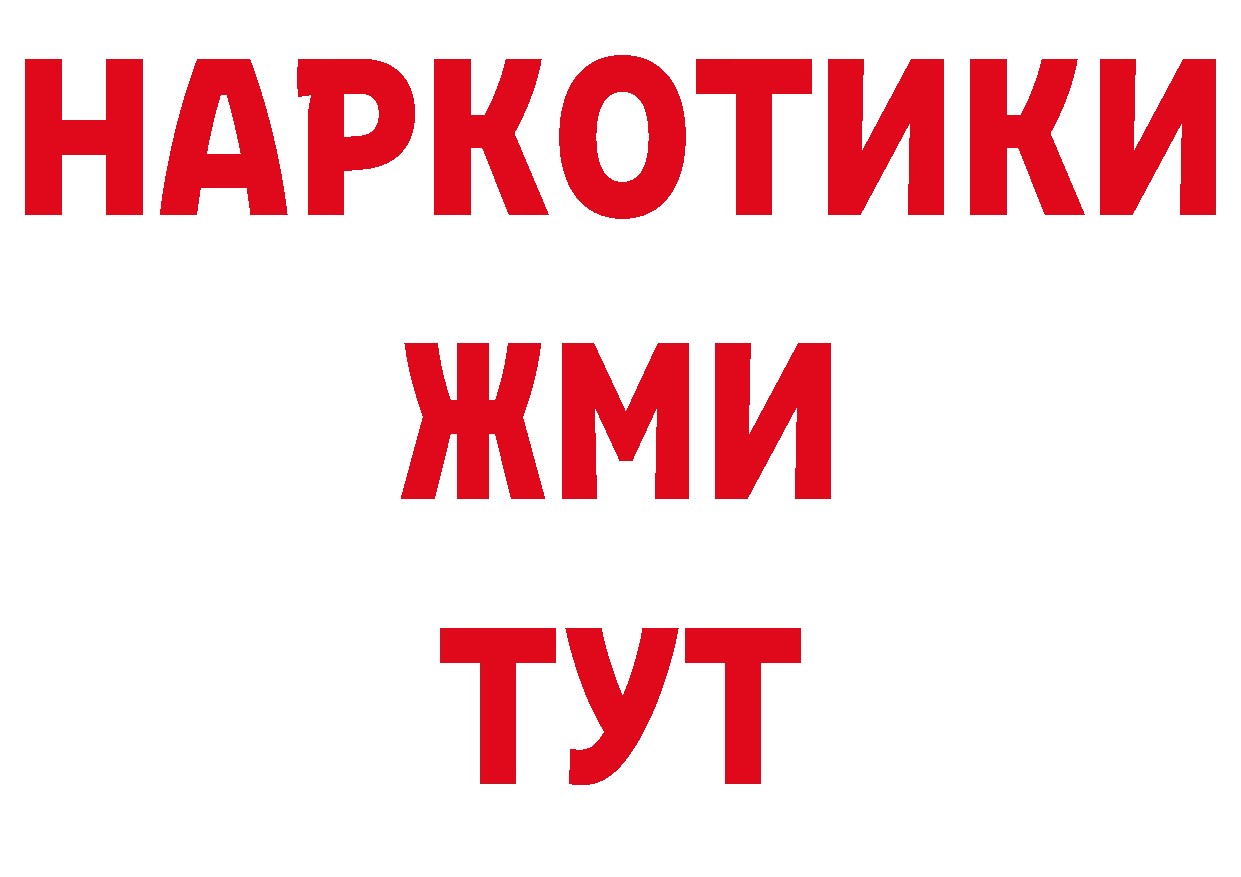 НАРКОТИКИ
ЖМИ
ТУТ